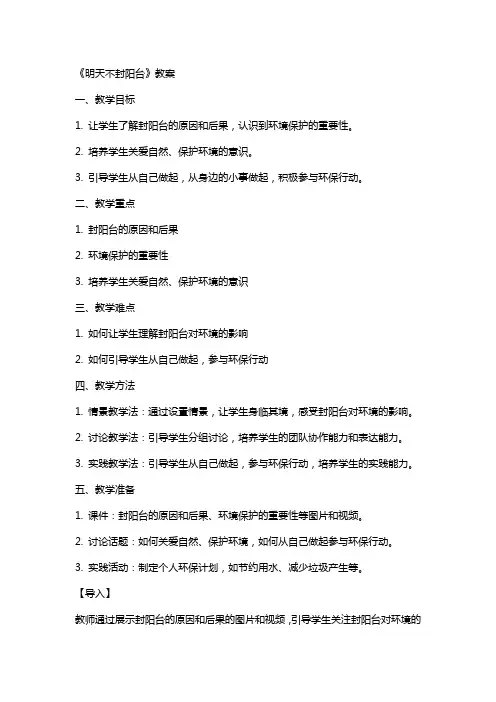 《明天不封阳台》教案

一、教学目标

1. 让学生了解封阳台的原因和后果，认识到环境保护的重要性。

2. 培养学生关爱自然、保护环境的意识。

3. 引导学生从自己做起，从身边的小事做起，积极参与环保行动。

二、教学重点

1. 封阳台的原因和后果

2. 环境保护的重要性

3. 培养学生关爱自然、保护环境的意识

三、教学难点

1. 如何让学生理解封阳台对环境的影响

2. 如何引导学生从自己做起，参与环保行动

四、教学方法

1. 情景教学法：通过设置情景，让学生身临其境，感受封阳台对环境的影响。

2. 讨论教学法：引导学生分组讨论，培养学生的团队协作能力和表达能力。

3. 实践教学法：引导学生从自己做起，参与环保行动，培养学生的实践能力。

五、教学准备

1. 课件：封阳台的原因和后果、环境保护的重要性等图片和视频。

2. 讨论话题：如何关爱自然、保护环境，如何从自己做起参与环保行动。

3. 实践活动：制定个人环保计划，如节约用水、减少垃圾产生等。

【导入】

教师通过展示封阳台的原因和后果的图片和视频，引导学生关注封阳台对环境的